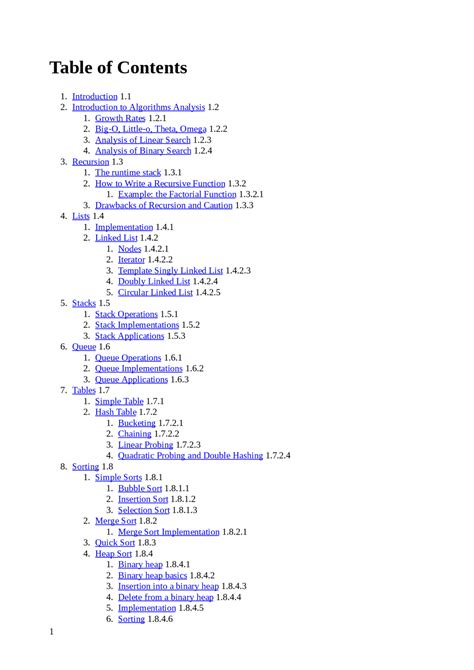 Table of Contents

1. Introduction 1.1
2. Introduction to Algorithms Analysis 1.2
   1. Growth Rates 1.2.1
   2. Big-O, Little-o, Theta, Omega 1.2.2
   3. Analysis of Linear Search 1.2.3
   4. Analysis of Binary Search 1.2.4
3. Recursion 1.3
   1. The runtime stack 1.3.1
   2. How to Write a Recursive Function 1.3.2
      1. Example: the Factorial Function 1.3.2.1
   3. Drawbacks of Recursion and Caution 1.3.3
4. Lists 1.4
   1. Implementation 1.4.1
   2. Linked List 1.4.2
      1. Nodes 1.4.2.1
      2. Iterator 1.4.2.2
      3. Template Singly Linked List 1.4.2.3
      4. Doubly Linked List 1.4.2.4
      5. Circular Linked List 1.4.2.5
5. Stacks 1.5
   1. Stack Operations 1.5.1
   2. Stack Implementations 1.5.2
   3. Stack Applications 1.5.3
6. Queue 1.6
   1. Queue Operations 1.6.1
   2. Queue Implementations 1.6.2
   3. Queue Applications 1.6.3
7. Tables 1.7
   1. Simple Table 1.7.1
   2. Hash Table 1.7.2
      1. Bucketing 1.7.2.1
      2. Chaining 1.7.2.2
      3. Linear Probing 1.7.2.3
      4. Quadratic Probing and Double Hashing 1.7.2.4
8. Sorting 1.8
   1. Simple Sorts 1.8.1
      1. Bubble Sort 1.8.1.1
      2. Insertion Sort 1.8.1.2
      3. Selection Sort 1.8.1.3
   2. Merge Sort 1.8.2
      1. Merge Sort Implementation 1.8.2.1
   3. Quick Sort 1.8.3
   4. Heap Sort 1.8.4
      1. Binary heap 1.8.4.1
      2. Binary heap basics 1.8.4.2
      3. Insertion into a binary heap 1.8.4.3
      4. Delete from a binary heap 1.8.4.4
      5. Implementation 1.8.4.5
      6. Sorting 1.8.4.6

1